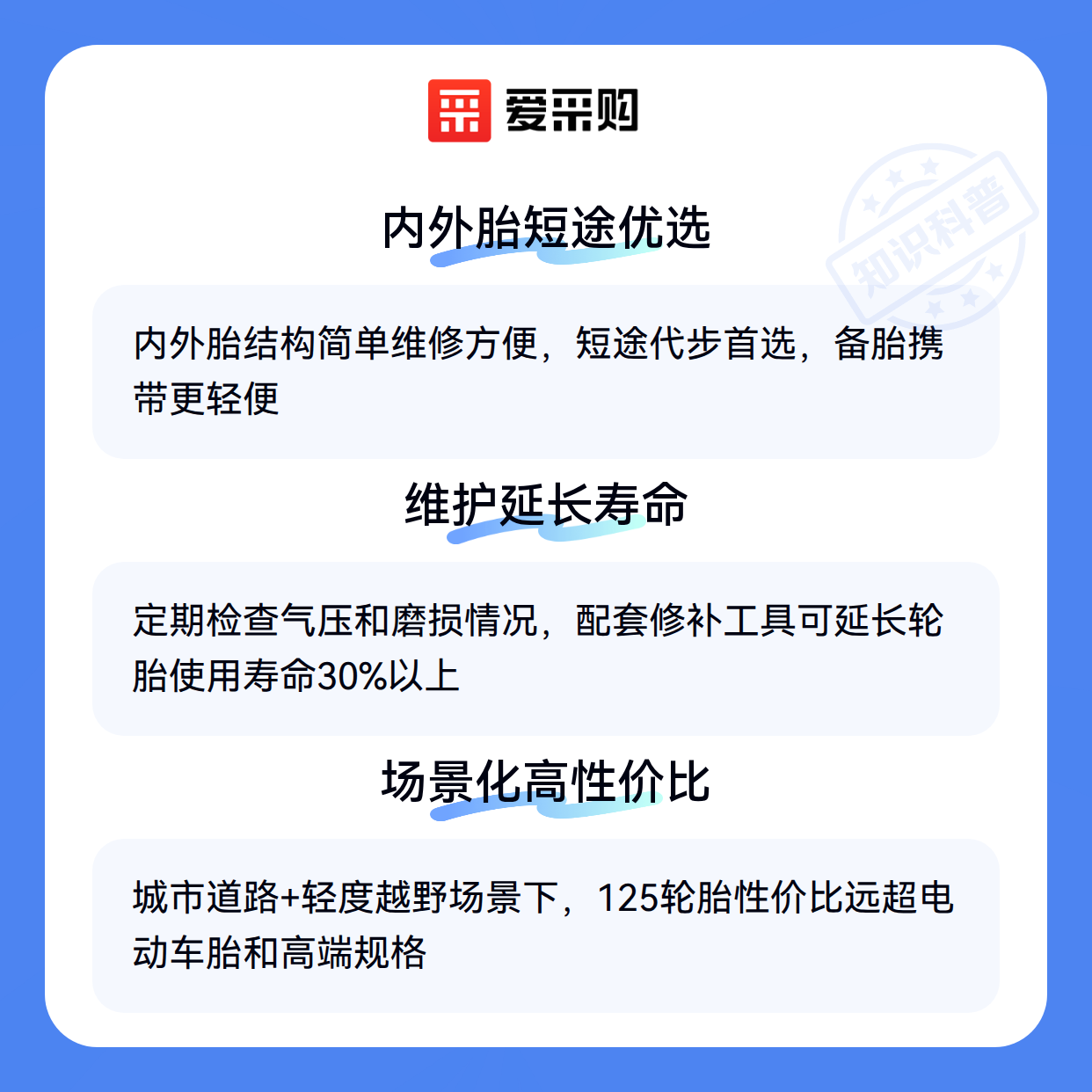 爱采购

内外胎短途优选

内外胎结构简单维修方便，短途代步首选，备胎携带更轻便

维护延长寿命

定期检查气压和磨损情况，配套修补工具可延长轮胎使用寿命30%以上

场景化高性价比

城市道路+轻度越野场景下，125轮胎性价比远超电动车胎和高端规格

知识科普